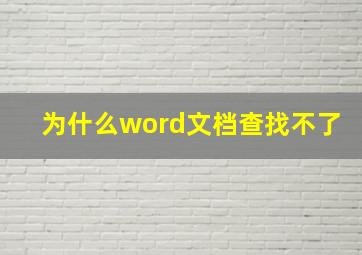 为什么word文档查找不了